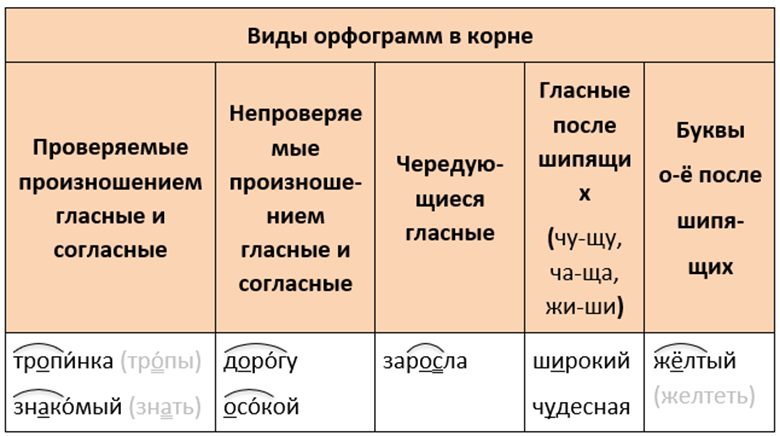 | Виды орфограмм в корне | | | | |
|---|---|---|---|---|
| Проверяемые произношением гласные и согласные | Непроверяемые произношением гласные и согласные | Чередующиеся гласные | Гласные после шипящих (чу-щу, ча-ща, жи-ши) | Буквы о-ё после шипящих |
| тропи́нка (тро́пы) знако́мый (знать) | доро́гу осо́кой | заросла | широкий чудесная | жёлтый (желтеть) |